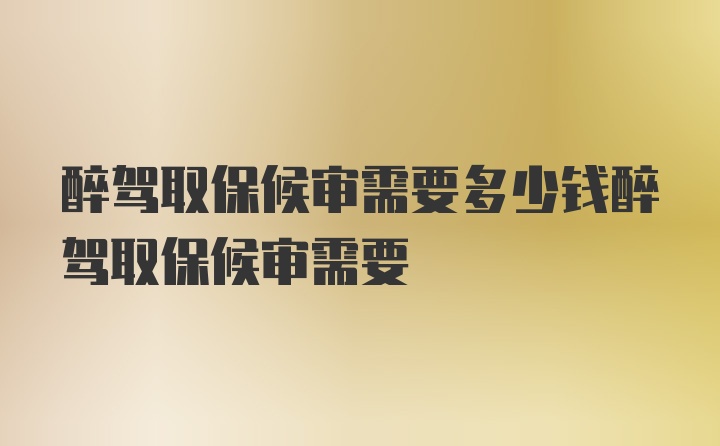 醉驾取保候审需要多少钱醉驾取保候审需要